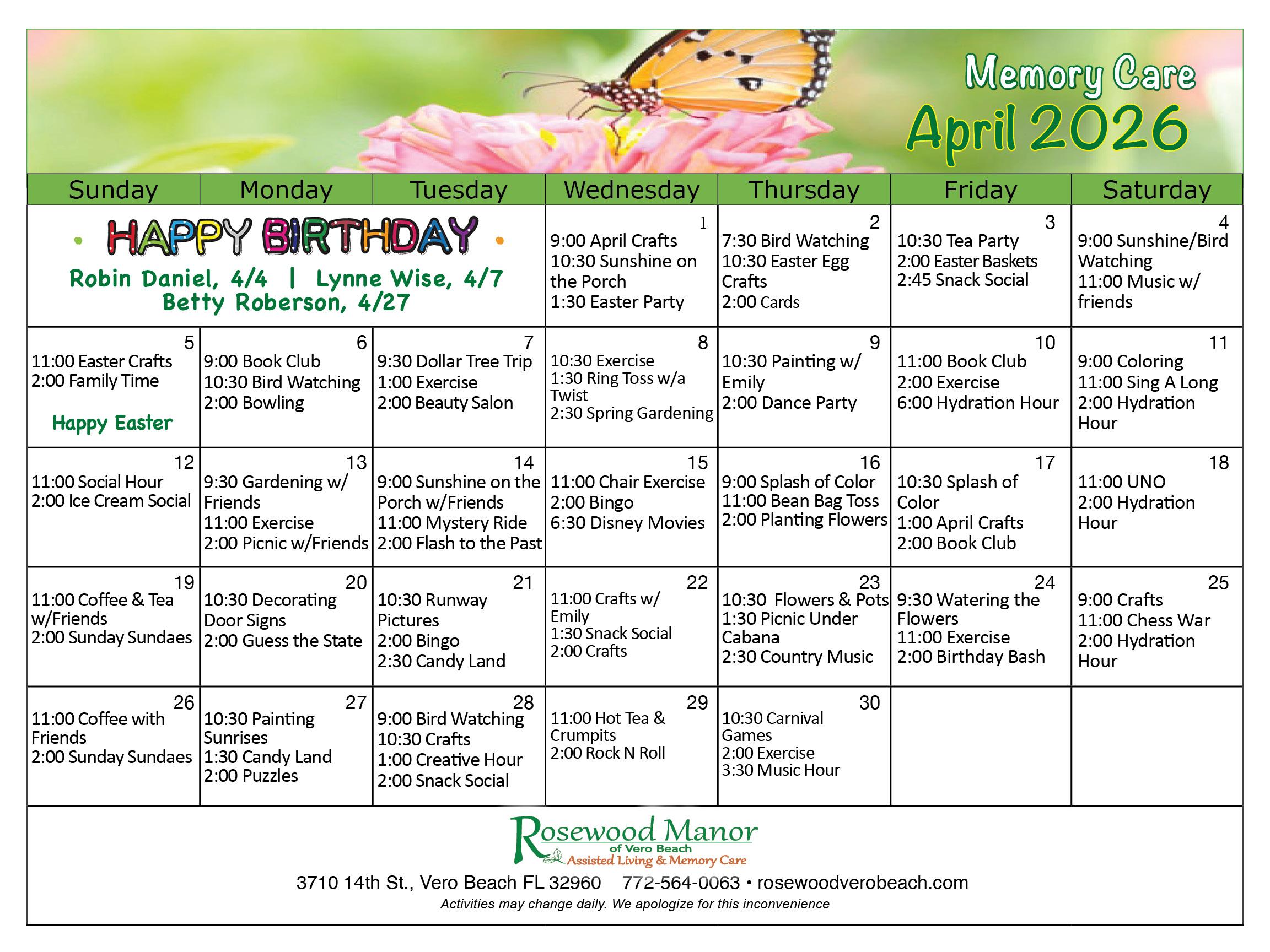 Memory Care
April 2026

| Sunday | Monday | Tuesday | Wednesday | Thursday | Friday | Saturday |
|---|---|---|---|---|---|---|
| HAPPY BIRTHDAY Robin Daniel, 4/4 \| Lynne Wise, 4/7 Betty Roberson, 4/27 | | | 1 9:00 April Crafts 10:30 Sunshine on the Porch 1:30 Easter Party | 2 7:30 Bird Watching 10:30 Easter Egg Crafts 2:00 Cards | 3 10:30 Tea Party 2:00 Easter Baskets 2:45 Snack Social | 4 9:00 Sunshine/Bird Watching 11:00 Music w/ friends |
| 5 11:00 Easter Crafts 2:00 Family Time Happy Easter | 6 9:00 Book Club 10:30 Bird Watching 2:00 Bowling | 7 9:30 Dollar Tree Trip 1:00 Exercise 2:00 Beauty Salon | 8 10:30 Exercise 1:30 Ring Toss w/a Twist 2:30 Spring Gardening | 9 10:30 Painting w/ Emily 2:00 Dance Party | 10 11:00 Book Club 2:00 Exercise 6:00 Hydration Hour | 11 9:00 Coloring 11:00 Sing A Long 2:00 Hydration Hour |
| 12 11:00 Social Hour 2:00 Ice Cream Social | 13 9:30 Gardening w/ Friends 11:00 Exercise 2:00 Picnic w/Friends | 14 9:00 Sunshine on the Porch w/Friends 11:00 Mystery Ride 2:00 Flash to the Past | 15 11:00 Chair Exercise 2:00 Bingo 6:30 Disney Movies | 16 9:00 Splash of Color 11:00 Bean Bag Toss 2:00 Planting Flowers | 17 10:30 Splash of Color 1:00 April Crafts 2:00 Book Club | 18 11:00 UNO 2:00 Hydration Hour |
| 19 11:00 Coffee & Tea w/Friends 2:00 Sunday Sundaes | 20 10:30 Decorating Door Signs 2:00 Guess the State | 21 10:30 Runway Pictures 2:00 Bingo 2:30 Candy Land | 22 11:00 Crafts w/ Emily 1:30 Snack Social 2:00 Crafts | 23 10:30 Flowers & Pots 1:30 Picnic Under Cabana 2:30 Country Music | 24 9:30 Watering the Flowers 11:00 Exercise 2:00 Birthday Bash | 25 9:00 Crafts 11:00 Chess War 2:00 Hydration Hour |
| 26 11:00 Coffee with Friends 2:00 Sunday Sundaes | 27 10:30 Painting Sunrises 1:30 Candy Land 2:00 Puzzles | 28 9:00 Bird Watching 10:30 Crafts 1:00 Creative Hour 2:00 Snack Social | 29 11:00 Hot Tea & Crumpits 2:00 Rock N Roll | 30 10:30 Carnival Games 2:00 Exercise 3:30 Music Hour | | |

Rosewood Manor
of Vero Beach
Assisted Living & Memory Care
3710 14th St., Vero Beach FL 32960 772-564-0063 • rosewoodverobeach.com
Activities may change daily. We apologize for this inconvenience